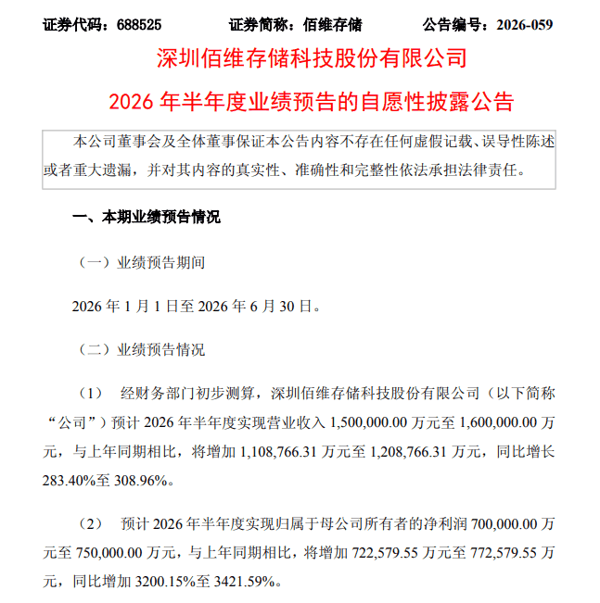 证券代码：688525　　　证券简称：佰维存储　　　公告编号：2026-059

深圳佰维存储科技股份有限公司

2026 年半年度业绩预告的自愿性披露公告

本公司董事会及全体董事保证本公告内容不存在任何虚假记载、误导性陈述或者重大遗漏，并对其内容的真实性、准确性和完整性依法承担法律责任。

一、本期业绩预告情况

（一）业绩预告期间

2026 年 1 月 1 日至 2026 年 6 月 30 日。

（二）业绩预告情况

（1）　经财务部门初步测算，深圳佰维存储科技股份有限公司（以下简称“公司”）预计 2026 年半年度实现营业收入 1,500,000.00 万元至 1,600,000.00 万元，与上年同期相比，将增加 1,108,766.31 万元至 1,208,766.31 万元，同比增长 283.40%至 308.96%。

（2）　预计 2026 年半年度实现归属于母公司所有者的净利润 700,000.00 万元至 750,000.00 万元，与上年同期相比，将增加 722,579.55 万元至 772,579.55 万元，同比增加 3200.15%至 3421.59%。